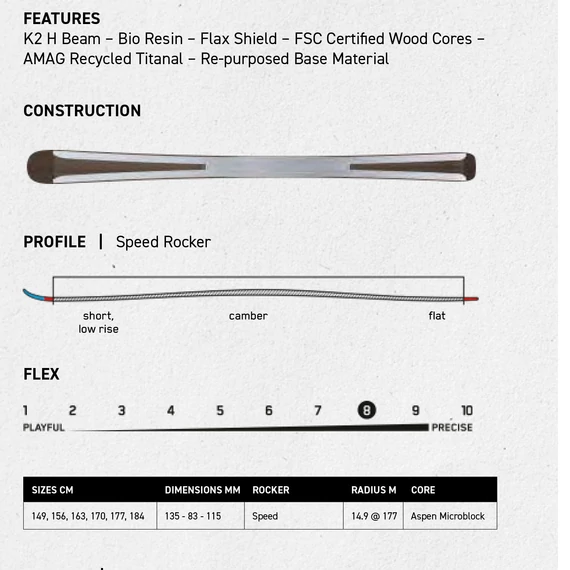 FEATURES
K2 H Beam – Bio Resin – Flax Shield – FSC Certified Wood Cores – AMAG Recycled Titanal – Re-purposed Base Material

CONSTRUCTION

PROFILE | Speed Rocker

short, low rise

camber

flat

FLEX

1 2 3 4 5 6 7 8 9 10
PLAYFUL PRECISE

| SIZES CM | DIMENSIONS MM | ROCKER | RADIUS M | CORE |
|---|---|---|---|---|
| 149, 156, 163, 170, 177, 184 | 135 - 83 - 115 | Speed | 14.9 @ 177 | Aspen Microblock |